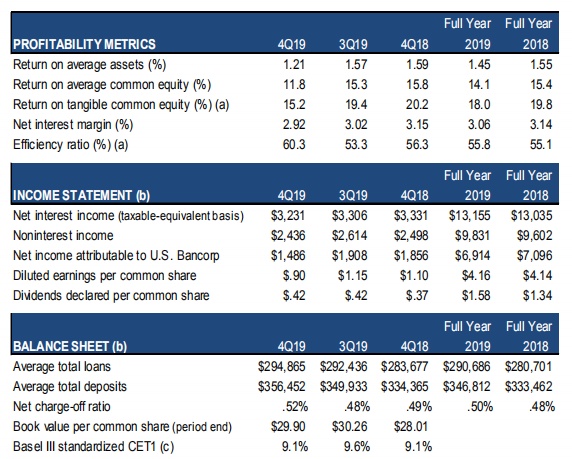 | PROFITABILITY METRICS | 4Q19 | 3Q19 | 4Q18 | Full Year 2019 | Full Year 2018 |
|---|---|---|---|---|---|
| Return on average assets (%) | 1.21 | 1.57 | 1.59 | 1.45 | 1.55 |
| Return on average common equity (%) | 11.8 | 15.3 | 15.8 | 14.1 | 15.4 |
| Return on tangible common equity (%) (a) | 15.2 | 19.4 | 20.2 | 18.0 | 19.8 |
| Net interest margin (%) | 2.92 | 3.02 | 3.15 | 3.06 | 3.14 |
| Efficiency ratio (%) (a) | 60.3 | 53.3 | 56.3 | 55.8 | 55.1 |

| INCOME STATEMENT (b) | 4Q19 | 3Q19 | 4Q18 | Full Year 2019 | Full Year 2018 |
|---|---|---|---|---|---|
| Net interest income (taxable-equivalent basis) | \$3,231 | \$3,306 | \$3,331 | \$13,155 | \$13,035 |
| Noninterest income | \$2,436 | \$2,614 | \$2,498 | \$9,831 | \$9,602 |
| Net income attributable to U.S. Bancorp | \$1,486 | \$1,908 | \$1,856 | \$6,914 | \$7,096 |
| Diluted earnings per common share | \$.90 | \$1.15 | \$1.10 | \$4.16 | \$4.14 |
| Dividends declared per common share | \$.42 | \$.42 | \$.37 | \$1.58 | \$1.34 |

| BALANCE SHEET (b) | 4Q19 | 3Q19 | 4Q18 | Full Year 2019 | Full Year 2018 |
|---|---|---|---|---|---|
| Average total loans | \$294,865 | \$292,436 | \$283,677 | \$290,686 | \$280,701 |
| Average total deposits | \$356,452 | \$349,933 | \$334,365 | \$346,812 | \$333,462 |
| Net charge-off ratio | .52% | .48% | .49% | .50% | .48% |
| Book value per common share (period end) | \$29.90 | \$30.26 | \$28.01 | | |
| Basel III standardized CET1 (c) | 9.1% | 9.6% | 9.1% | | |